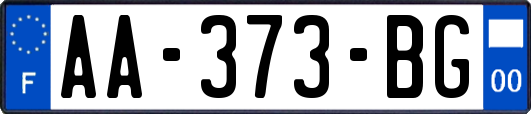 F
AA-373-BG
00